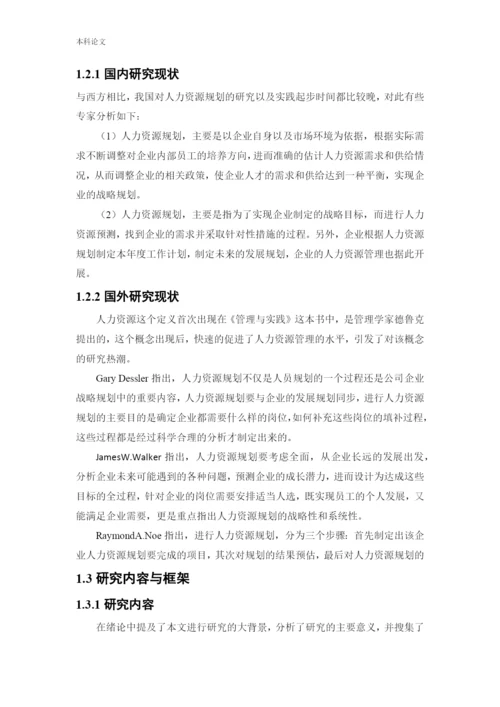 本科论文

1.2.1 国内研究现状

与西方相比，我国对人力资源规划的研究以及实践起步时间都比较晚，对此有些专家分析如下：

（1）人力资源规划，主要是以企业自身以及市场环境为依据，根据实际需求不断调整对企业内部员工的培养方向，进而准确的估计人力资源需求和供给情况，从而调整企业的相关政策，使企业人才的需求和供给达到一种平衡，实现企业的战略规划。

（2）人力资源规划，主要是指为了实现企业制定的战略目标，而进行人力资源预测，找到企业的需求并采取针对性措施的过程。另外，企业根据人力资源规划制定本年度工作计划，制定未来的发展规划，企业的人力资源管理也据此开展。

1.2.2 国外研究现状

人力资源这个定义首次出现在《管理与实践》这本书中，是管理学家德鲁克提出的，这个概念出现后，快速的促进了人力资源管理的水平，引发了对该概念的研究热潮。

Gary Dessler 指出，人力资源规划不仅是人员规划的一个过程还是公司企业战略规划中的重要内容，人力资源规划要与企业的发展规划同步，进行人力资源规划的主要目的是确定企业都需要什么样的岗位，如何补充这些岗位的填补过程，这些过程都是经过科学合理的分析才制定出来的。

JamesW.Walker 指出，人力资源规划要考虑全面，从企业长远的发展出发，分析企业未来可能遇到的各种问题，预测企业的成长潜力，进而设计为达成这些目标的全过程，针对企业的岗位需要安排适当人选，既实现员工的个人发展，又能满足企业需要，更是重点指出人力资源规划的战略性和系统性。

RaymondA.Noe 指出，进行人力资源规划，分为三个步骤：首先制定出该企业人力资源规划要完成的项目，其次对规划的结果预估，最后对人力资源规划的

1.3 研究内容与框架

1.3.1 研究内容

在绪论中提及了本文进行研究的大背景，分析了研究的主要意义，并搜集了